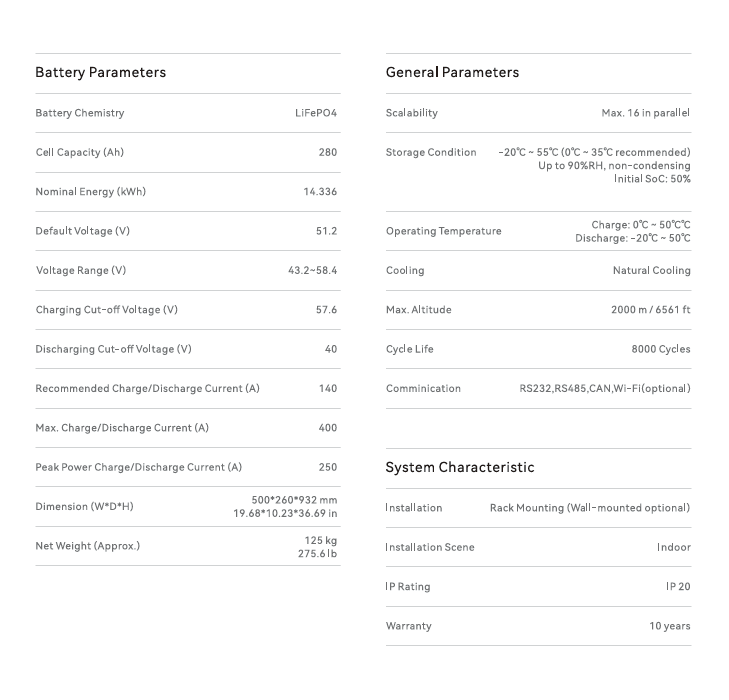 Battery Parameters

| | |
|---|---|
| Battery Chemistry | LiFePO4 |
| Cell Capacity (Ah) | 280 |
| Nominal Energy (kWh) | 14.336 |
| Default Voltage (V) | 51.2 |
| Voltage Range (V) | 43.2~58.4 |
| Charging Cut-off Voltage (V) | 57.6 |
| Discharging Cut-off Voltage (V) | 40 |
| Recommended Charge/Discharge Current (A) | 140 |
| Max. Charge/Discharge Current (A) | 400 |
| Peak Power Charge/Discharge Current (A) | 250 |
| Dimension (W\*D\*H) | 500\*260\*932 mm 19.68\*10.23\*36.69 in |
| Net Weight (Approx.) | 125 kg 275.6 lb |

General Parameters

| | |
|---|---|
| Scalability | Max. 16 in parallel |
| Storage Condition | -20℃ ~ 55℃ (0℃ ~ 35℃ recommended) Up to 90%RH, non-condensing Initial SoC: 50% |
| Operating Temperature | Charge: 0℃ ~ 50℃℃ Discharge: -20℃ ~ 50℃ |
| Cooling | Natural Cooling |
| Max. Altitude | 2000 m / 6561 ft |
| Cycle Life | 8000 Cycles |
| Comminication | RS232,RS485,CAN,Wi-Fi(optional) |

System Characteristic

| | |
|---|---|
| Installation | Rack Mounting (Wall-mounted optional) |
| Installation Scene | Indoor |
| IP Rating | IP 20 |
| Warranty | 10 years |